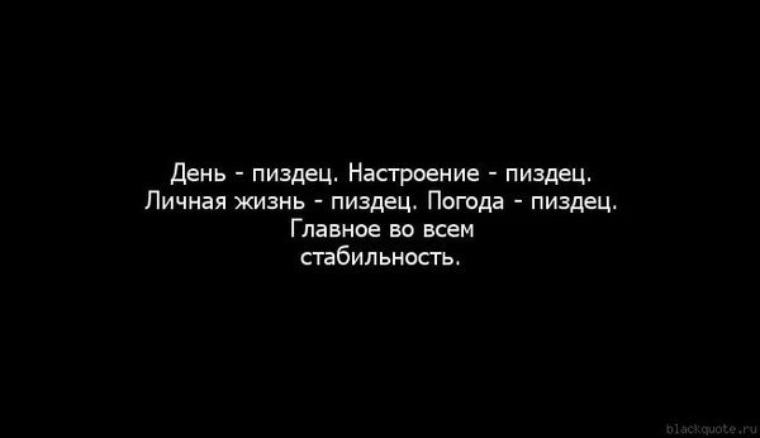 День - пиздец. Настроение - пиздец. Личная жизнь - пиздец. Погода - пиздец. Главное во всем стабильность.

blackquote.ru